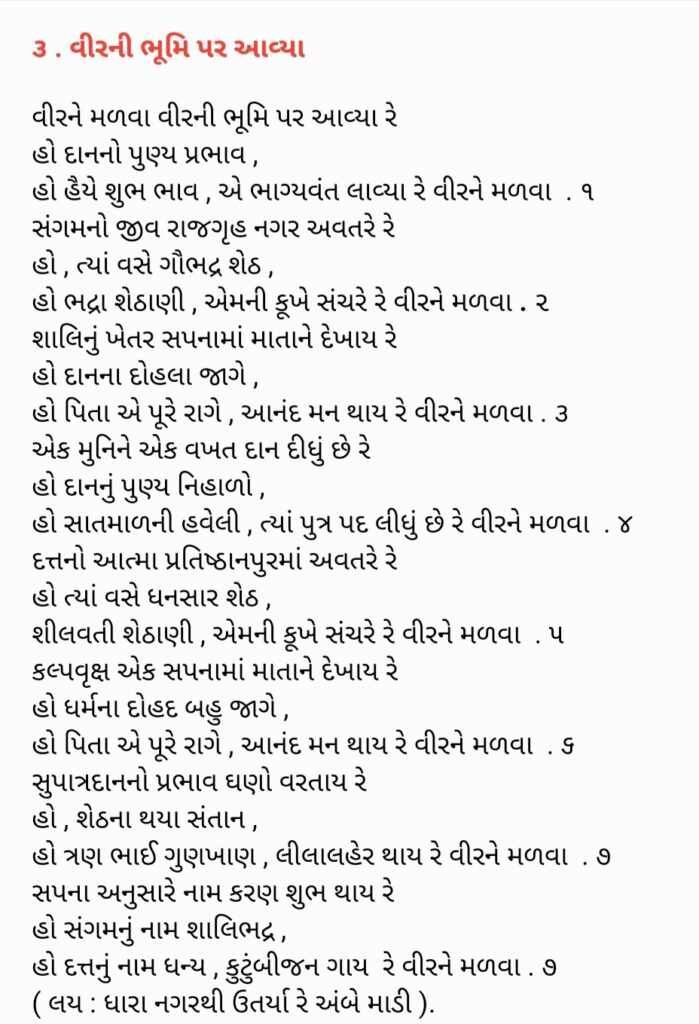 ૩ . વીરની ભૂમિ પર આવ્યા

વીરને મળવા વીરની ભૂમિ પર આવ્યા રે
હો દાનનો પુણ્ય પ્રભાવ ,
હો હૈયે શુભ ભાવ , એ ભાગ્યવંત લાવ્યા રે વીરને મળવા . ૧
સંગમનો જીવ રાજગૃહ નગર અવતરે રે
હો , ત્યાં વસે ગૌભદ્ર શેઠ ,
હો ભદ્રા શેઠાણી , એમની કૂખે સંચરે રે વીરને મળવા . ૨
શાલિનું ખેતર સપનામાં માતાને દેખાય રે
હો દાનના દોહલા જાગે ,
હો પિતા એ પૂરે રાગે , આનંદ મન થાય રે વીરને મળવા . ૩
એક મુનિને એક વખત દાન દીધું છે રે
હો દાનનું પુણ્ય નિહાળો ,
હો સાતમાળની હવેલી , ત્યાં પુત્ર પદ લીધું છે રે વીરને મળવા . ૪
દત્તનો આત્મા પ્રતિષ્ઠાનપુરમાં અવતરે રે
હો ત્યાં વસે ધનસાર શેઠ ,
શીલવતી શેઠાણી , એમની કૂખે સંચરે રે વીરને મળવા . ૫
કલ્પવૃક્ષ એક સપનામાં માતાને દેખાય રે
હો ધર્મના દોહદ બહુ જાગે ,
હો પિતા એ પૂરે રાગે , આનંદ મન થાય રે વીરને મળવા . ૬
સુપાત્રદાનનો પ્રભાવ ઘણો વરતાય રે
હો , શેઠના થયા સંતાન ,
હો ત્રણ ભાઈ ગુણખાણ , લીલાલહેર થાય રે વીરને મળવા . ૭
સપના અનુસારે નામ કરણ શુભ થાય રે
હો સંગમનું નામ શાલિભદ્ર ,
હો દત્તનું નામ ધન્ય , કુટુંબીજન ગાય રે વીરને મળવા . ૭
( લય : ધારા નગરથી ઉતર્યા રે અંબે માડી ).